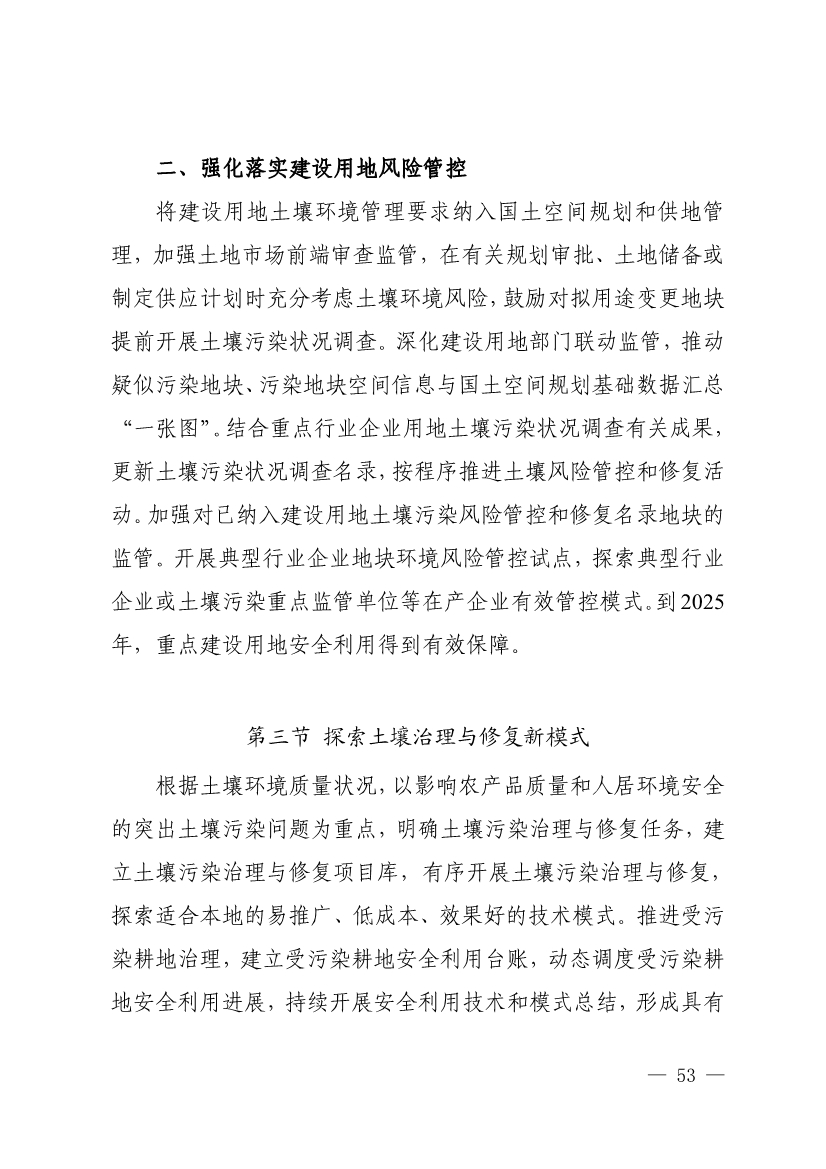 二、强化落实建设用地风险管控

将建设用地土壤环境管理要求纳入国土空间规划和供地管理，加强土地市场前端审查监管，在有关规划审批、土地储备或制定供应计划时充分考虑土壤环境风险，鼓励对拟用途变更地块提前开展土壤污染状况调查。深化建设用地部门联动监管，推动疑似污染地块、污染地块空间信息与国土空间规划基础数据汇总“一张图”。结合重点行业企业用地土壤污染状况调查有关成果，更新土壤污染状况调查名录，按程序推进土壤风险管控和修复活动。加强对已纳入建设用地土壤污染风险管控和修复名录地块的监管。开展典型行业企业地块环境风险管控试点，探索典型行业企业或土壤污染重点监管单位等在产企业有效管控模式。到2025年，重点建设用地安全利用得到有效保障。

第三节 探索土壤治理与修复新模式

根据土壤环境质量状况，以影响农产品质量和人居环境安全的突出土壤污染问题为重点，明确土壤污染治理与修复任务，建立土壤污染治理与修复项目库，有序开展土壤污染治理与修复，探索适合本地的易推广、低成本、效果好的技术模式。推进受污染耕地治理，建立受污染耕地安全利用台账，动态调度受污染耕地安全利用进展，持续开展安全利用技术和模式总结，形成具有

— 53 —